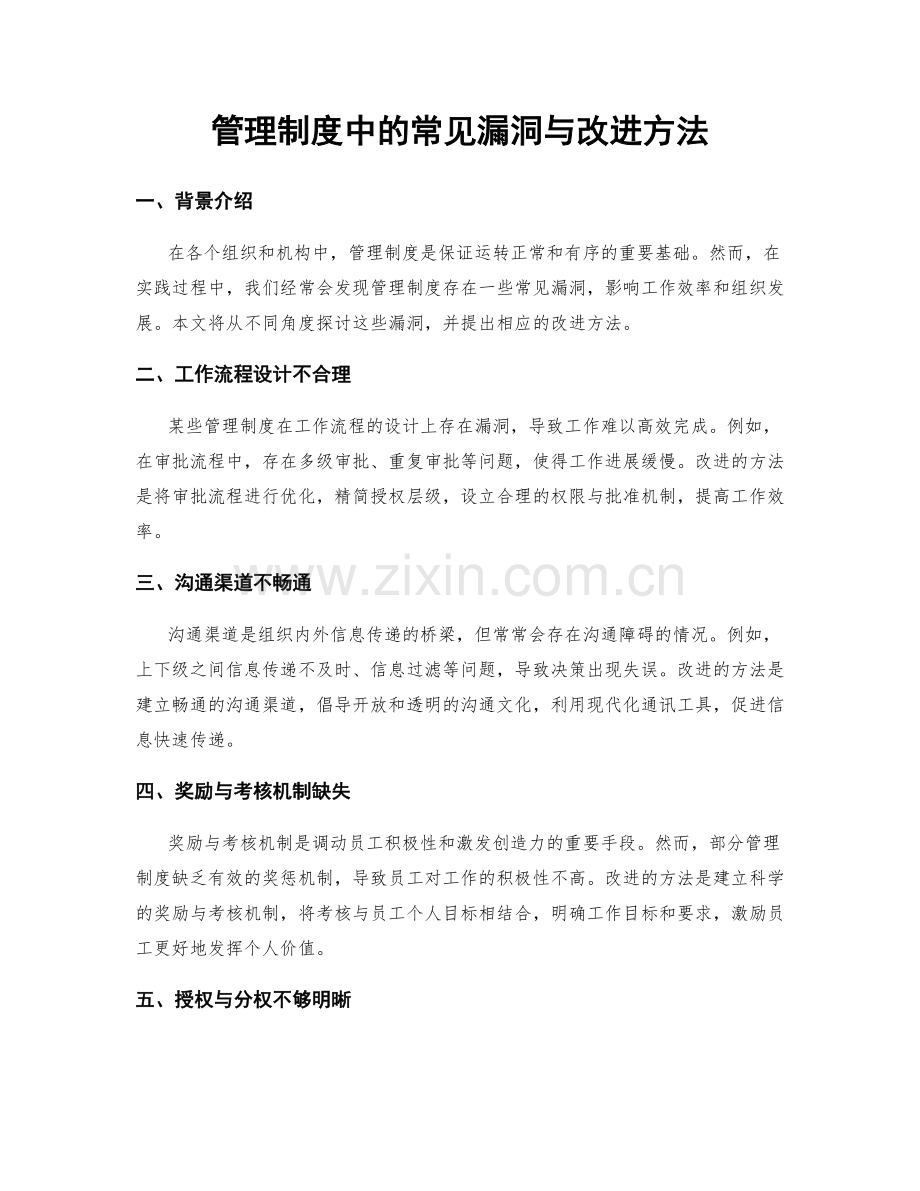 管理制度中的常见漏洞与改进方法

一、背景介绍

在各个组织和机构中，管理制度是保证运转正常和有序的重要基础。然而，在实践过程中，我们经常会发现管理制度存在一些常见漏洞，影响工作效率和组织发展。本文将从不同角度探讨这些漏洞，并提出相应的改进方法。

二、工作流程设计不合理

某些管理制度在工作流程的设计上存在漏洞，导致工作难以高效完成。例如，在审批流程中，存在多级审批、重复审批等问题，使得工作进展缓慢。改进的方法是将审批流程进行优化，精简授权层级，设立合理的权限与批准机制，提高工作效率。

三、沟通渠道不畅通

沟通渠道是组织内外信息传递的桥梁，但常常会存在沟通障碍的情况。例如，上下级之间信息传递不及时、信息过滤等问题，导致决策出现失误。改进的方法是建立畅通的沟通渠道，倡导开放和透明的沟通文化，利用现代化通讯工具，促进信息快速传递。

四、奖励与考核机制缺失

奖励与考核机制是调动员工积极性和激发创造力的重要手段。然而，部分管理制度缺乏有效的奖惩机制，导致员工对工作的积极性不高。改进的方法是建立科学的奖励与考核机制，将考核与员工个人目标相结合，明确工作目标和要求，激励员工更好地发挥个人价值。

五、授权与分权不够明晰

www.zixin.com.cn